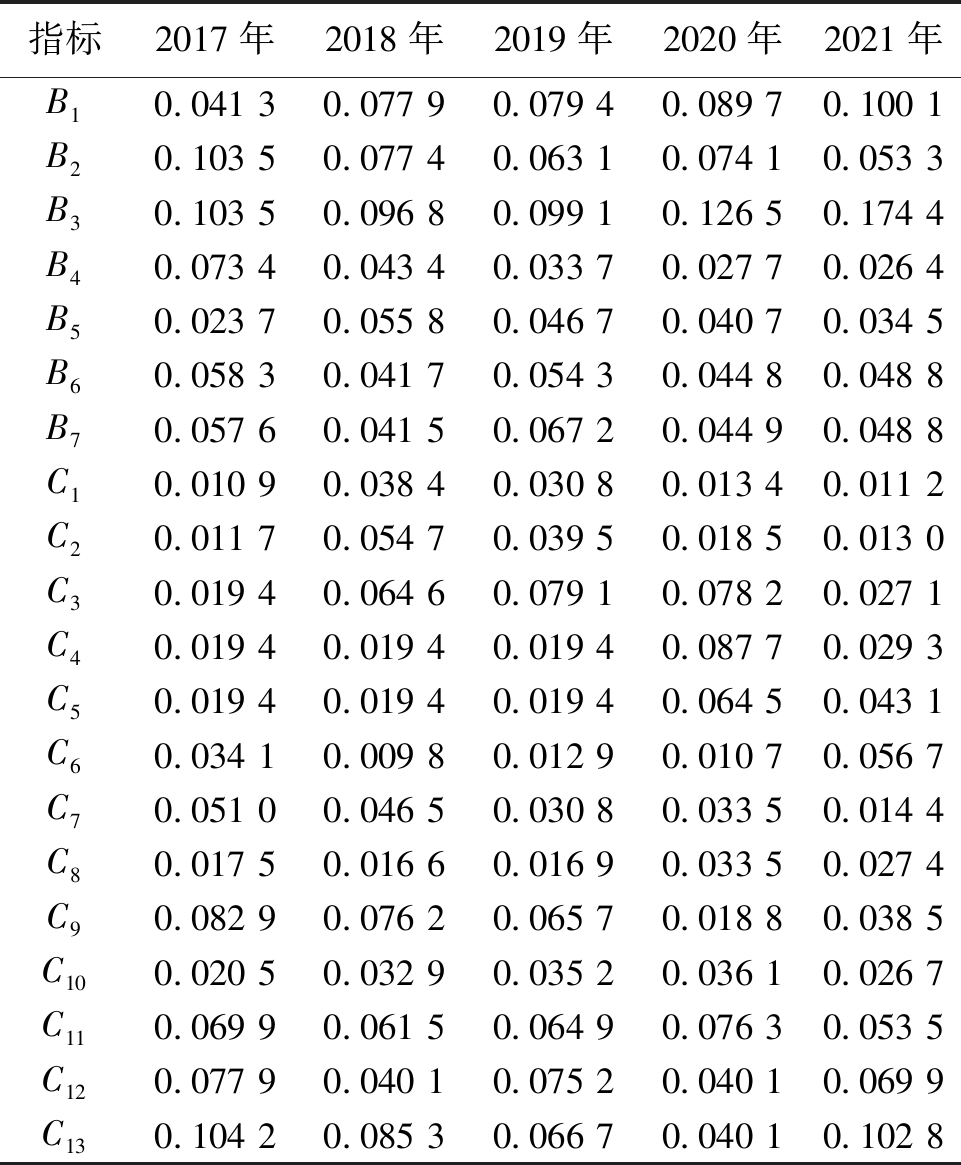 | 指标 | 2017 年 | 2018 年 | 2019 年 | 2020 年 | 2021 年 |
|---|---|---|---|---|---|
| $B_1$ | 0.041 3 | 0.077 9 | 0.079 4 | 0.089 7 | 0.100 1 |
| $B_2$ | 0.103 5 | 0.077 4 | 0.063 1 | 0.074 1 | 0.053 3 |
| $B_3$ | 0.103 5 | 0.096 8 | 0.099 1 | 0.126 5 | 0.174 4 |
| $B_4$ | 0.073 4 | 0.043 4 | 0.033 7 | 0.027 7 | 0.026 4 |
| $B_5$ | 0.023 7 | 0.055 8 | 0.046 7 | 0.040 7 | 0.034 5 |
| $B_6$ | 0.058 3 | 0.041 7 | 0.054 3 | 0.044 8 | 0.048 8 |
| $B_7$ | 0.057 6 | 0.041 5 | 0.067 2 | 0.044 9 | 0.048 8 |
| $C_1$ | 0.010 9 | 0.038 4 | 0.030 8 | 0.013 4 | 0.011 2 |
| $C_2$ | 0.011 7 | 0.054 7 | 0.039 5 | 0.018 5 | 0.013 0 |
| $C_3$ | 0.019 4 | 0.064 6 | 0.079 1 | 0.078 2 | 0.027 1 |
| $C_4$ | 0.019 4 | 0.019 4 | 0.019 4 | 0.087 7 | 0.029 3 |
| $C_5$ | 0.019 4 | 0.019 4 | 0.019 4 | 0.064 5 | 0.043 1 |
| $C_6$ | 0.034 1 | 0.009 8 | 0.012 9 | 0.010 7 | 0.056 7 |
| $C_7$ | 0.051 0 | 0.046 5 | 0.030 8 | 0.033 5 | 0.014 4 |
| $C_8$ | 0.017 5 | 0.016 6 | 0.016 9 | 0.033 5 | 0.027 4 |
| $C_9$ | 0.082 9 | 0.076 2 | 0.065 7 | 0.018 8 | 0.038 5 |
| $C_{10}$ | 0.020 5 | 0.032 9 | 0.035 2 | 0.036 1 | 0.026 7 |
| $C_{11}$ | 0.069 9 | 0.061 5 | 0.064 9 | 0.076 3 | 0.053 5 |
| $C_{12}$ | 0.077 9 | 0.040 1 | 0.075 2 | 0.040 1 | 0.069 9 |
| $C_{13}$ | 0.104 2 | 0.085 3 | 0.066 7 | 0.040 1 | 0.102 8 |